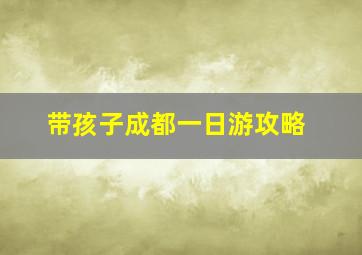 带孩子成都一日游攻略